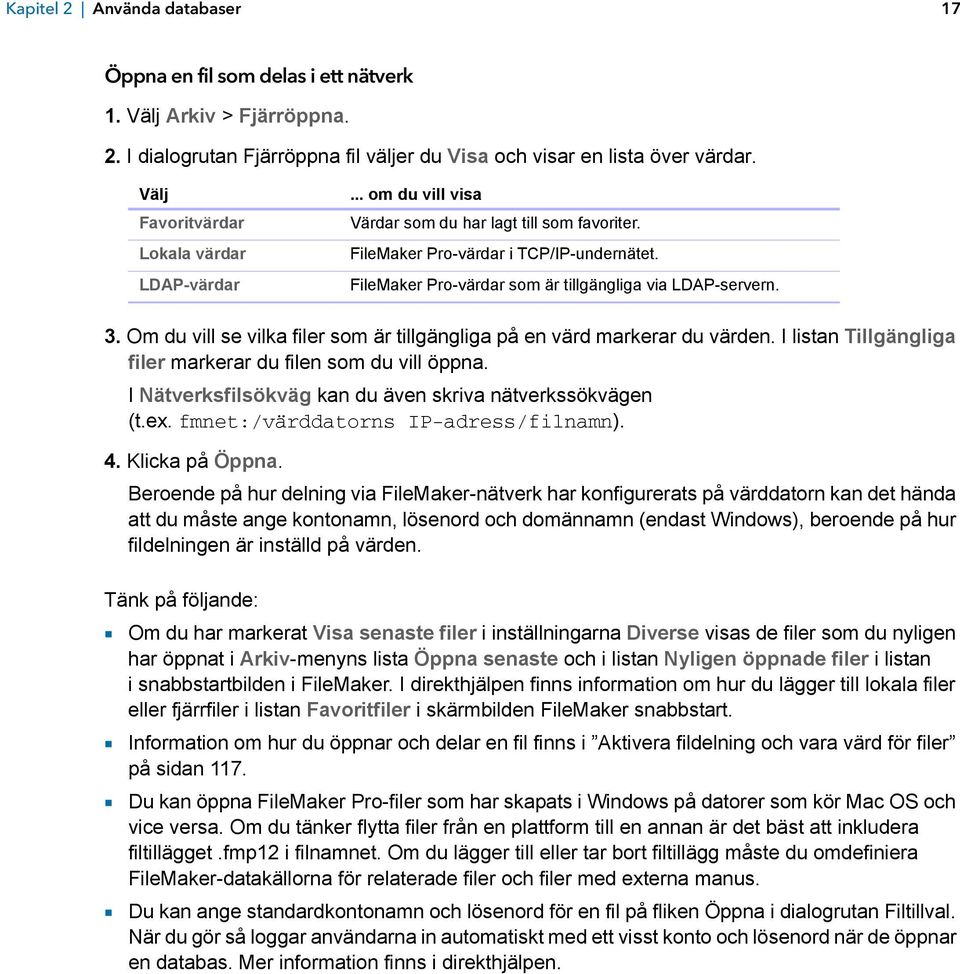 Kapitel 2 | Använda databaser 17

Öppna en fil som delas i ett nätverk

1. Välj Arkiv > Fjärröppna.

2. I dialogrutan Fjärröppna fil väljer du Visa och visar en lista över värdar.

| Välj | ... om du vill visa |
|---|---|
| Favoritvärdar | Värdar som du har lagt till som favoriter. |
| Lokala värdar | FileMaker Pro-värdar i TCP/IP-undernätet. |
| LDAP-värdar | FileMaker Pro-värdar som är tillgängliga via LDAP-servern. |

3. Om du vill se vilka filer som är tillgängliga på en värd markerar du värden. I listan Tillgängliga filer markerar du filen som du vill öppna.

I Nätverksfilsökväg kan du även skriva nätverkssökvägen (t.ex. fmnet:/värddatorns IP-adress/filnamn).

4. Klicka på Öppna.

Beroende på hur delning via FileMaker-nätverk har konfigurerats på värddatorn kan det hända att du måste ange kontonamn, lösenord och domännamn (endast Windows), beroende på hur fildelningen är inställd på värden.

Tänk på följande:

▪ Om du har markerat Visa senaste filer i inställningarna Diverse visas de filer som du nyligen har öppnat i Arkiv-menyns lista Öppna senaste och i listan Nyligen öppnade filer i listan i snabbstartbilden i FileMaker. I direkthjälpen finns information om hur du lägger till lokala filer eller fjärrfiler i listan Favoritfiler i skärmbilden FileMaker snabbstart.

▪ Information om hur du öppnar och delar en fil finns i ”Aktivera fildelning och vara värd för filer” på sidan 117.

▪ Du kan öppna FileMaker Pro-filer som har skapats i Windows på datorer som kör Mac OS och vice versa. Om du tänker flytta filer från en plattform till en annan är det bäst att inkludera filtillägget .fmp12 i filnamnet. Om du lägger till eller tar bort filtillägg måste du omdefiniera FileMaker-datakällorna för relaterade filer och filer med externa manus.

▪ Du kan ange standardkontonamn och lösenord för en fil på fliken Öppna i dialogrutan Filtillval. När du gör så loggar användarna in automatiskt med ett visst konto och lösenord när de öppnar en databas. Mer information finns i direkthjälpen.